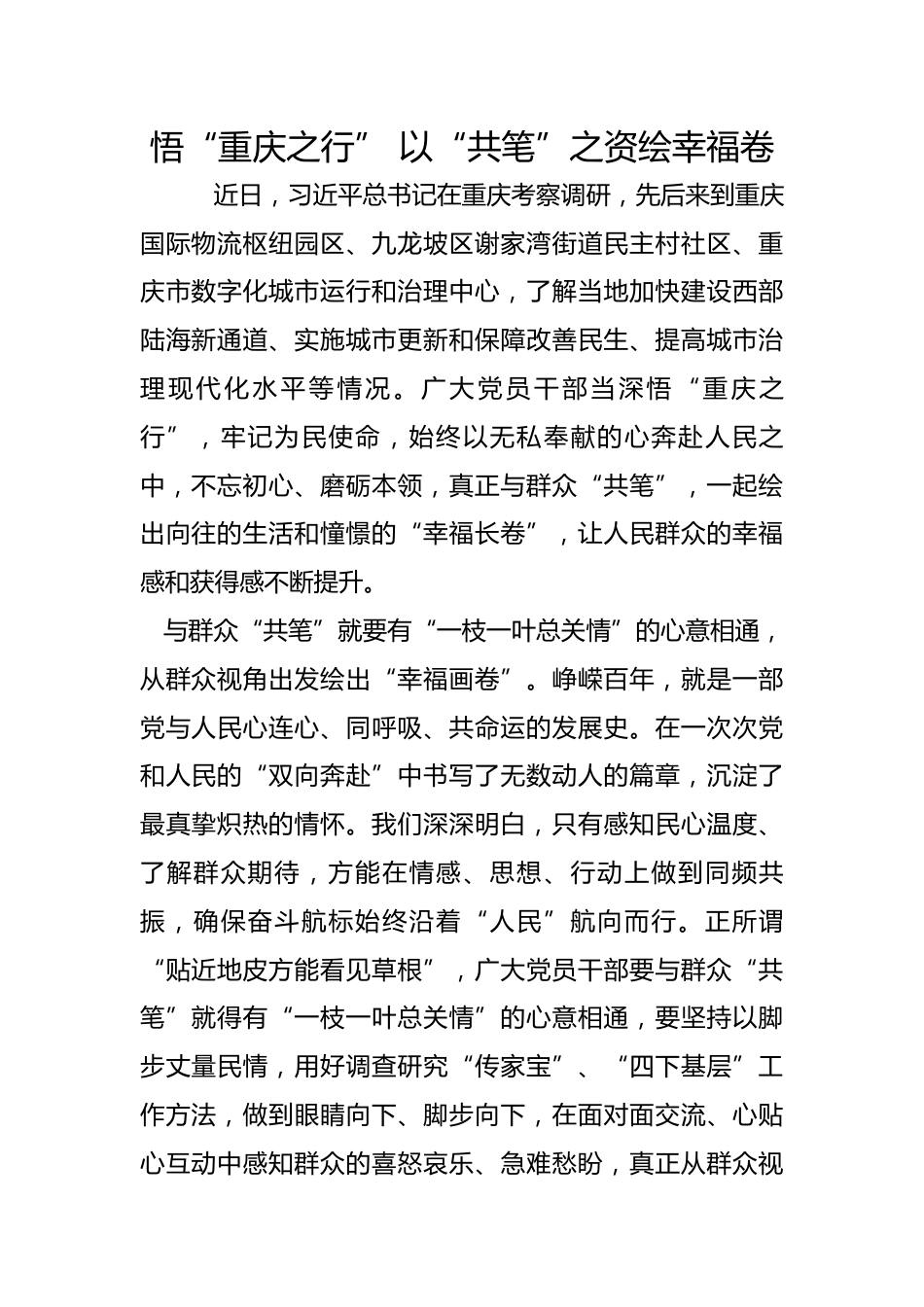 悟“重庆之行” 以“共笔”之资绘幸福卷

近日，习近平总书记在重庆考察调研，先后来到重庆国际物流枢纽园区、九龙坡区谢家湾街道民主村社区、重庆市数字化城市运行和治理中心，了解当地加快建设西部陆海新通道、实施城市更新和保障改善民生、提高城市治理现代化水平等情况。广大党员干部当深悟“重庆之行”，牢记为民使命，始终以无私奉献的心奔赴人民之中，不忘初心、磨砺本领，真正与群众“共笔”，一起绘出向往的生活和憧憬的“幸福长卷”，让人民群众的幸福感和获得感不断提升。

与群众“共笔”就要有“一枝一叶总关情”的心意相通，从群众视角出发绘出“幸福画卷”。峥嵘百年，就是一部党与人民心连心、同呼吸、共命运的发展史。在一次次党和人民的“双向奔赴”中书写了无数动人的篇章，沉淀了最真挚炽热的情怀。我们深深明白，只有感知民心温度、了解群众期待，方能在情感、思想、行动上做到同频共振，确保奋斗航标始终沿着“人民”航向而行。正所谓“贴近地皮方能看见草根”，广大党员干部要与群众“共笔”就得有“一枝一叶总关情”的心意相通，要坚持以脚步丈量民情，用好调查研究“传家宝”、“四下基层”工作方法，做到眼睛向下、脚步向下，在面对面交流、心贴心互动中感知群众的喜怒哀乐、急难愁盼，真正从群众视